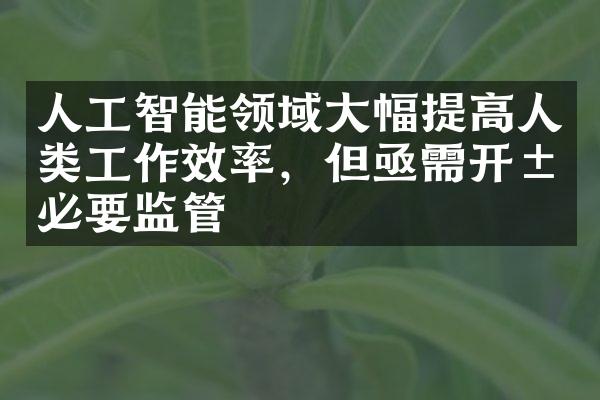 人工智能领域大幅提高人类工作效率，但亟需开±必要监管